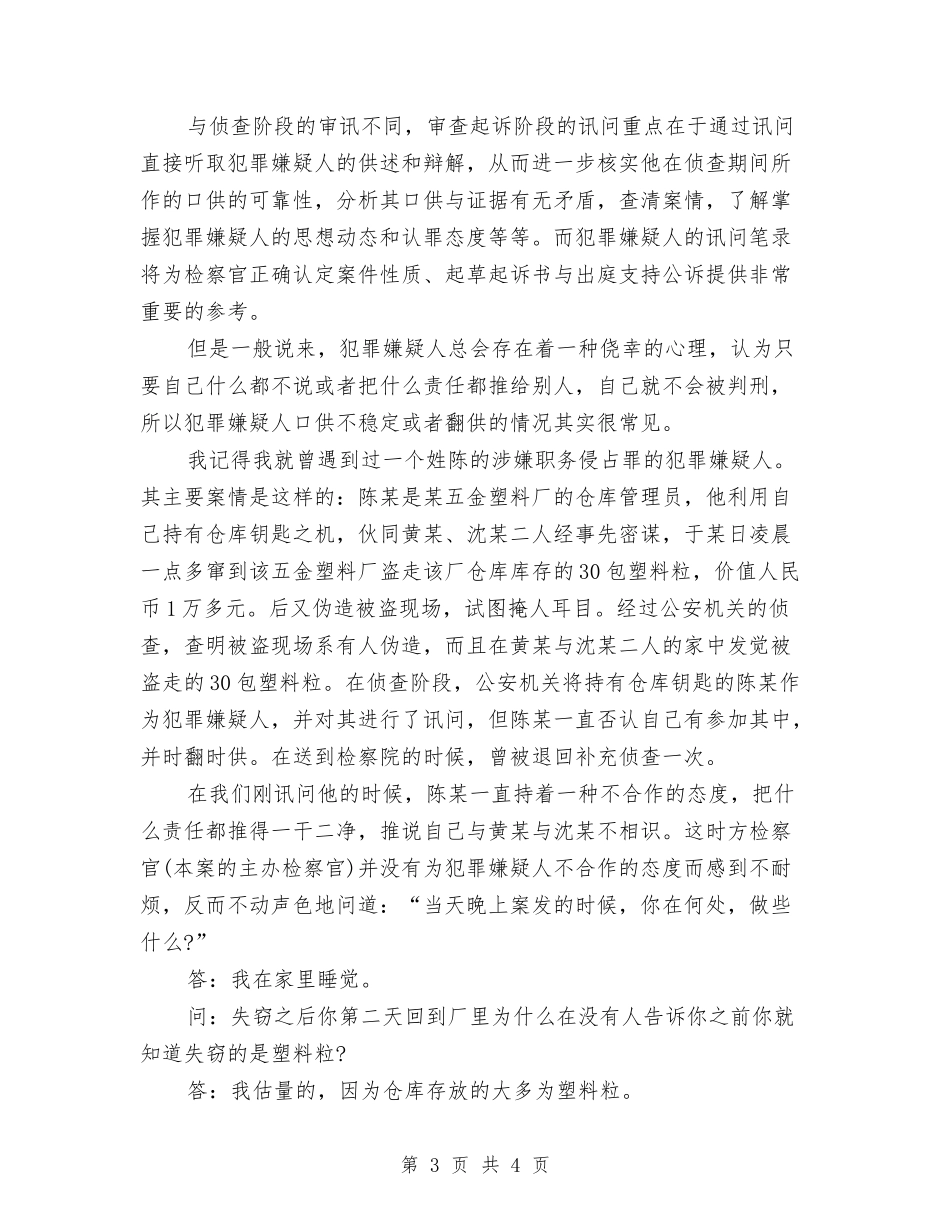 与侦查阶段的审讯不同，审查起诉阶段的讯问重点在于通过讯问直接听取犯罪嫌疑人的供述和辩解，从而进一步核实他在侦查期间所作的口供的可靠性，分析其口供与证据有无矛盾，查清案情，了解掌握犯罪嫌疑人的思想动态和认罪态度等等。而犯罪嫌疑人的讯问笔录将为检察官正确认定案件性质、起草起诉书与出庭支持公诉提供非常重要的参考。

但是一般说来，犯罪嫌疑人总会存在着一种侥幸的心理，认为只要自己什么都不说或者把什么责任都推给别人，自己就不会被判刑，所以犯罪嫌疑人口供不稳定或者翻供的情况其实很常见。

我记得我就曾遇到过一个姓陈的涉嫌职务侵占罪的犯罪嫌疑人。其主要案情是这样的：陈某是某五金塑料厂的仓库管理员，他利用自己持有仓库钥匙之机，伙同黄某、沈某二人经事先密谋，于某日凌晨一点多窜到该五金塑料厂盗走该厂仓库库存的30包塑料粒，价值人民币1万多元。后又伪造被盗现场，试图掩人耳目。经过公安机关的侦查，查明被盗现场系有人伪造，而且在黄某与沈某二人的家中发觉被盗走的30包塑料粒。在侦查阶段，公安机关将持有仓库钥匙的陈某作为犯罪嫌疑人，并对其进行了讯问，但陈某一直否认自己有参加其中，并时翻时供。在送到检察院的时候，曾被退回补充侦查一次。

在我们刚讯问他的时候，陈某一直持着一种不合作的态度，把什么责任都推得一干二净，推说自己与黄某与沈某不相识。这时方检察官(本案的主办检察官)并没有为犯罪嫌疑人不合作的态度而感到不耐烦，反而不动声色地问道：“当天晚上案发的时候，你在何处，做些什么?”

答：我在家里睡觉。

问：失窃之后你第二天回到厂里为什么在没有人告诉你之前你就知道失窃的是塑料粒?

答：我估量的，因为仓库存放的大多为塑料粒。

第 3 页 共 4 页